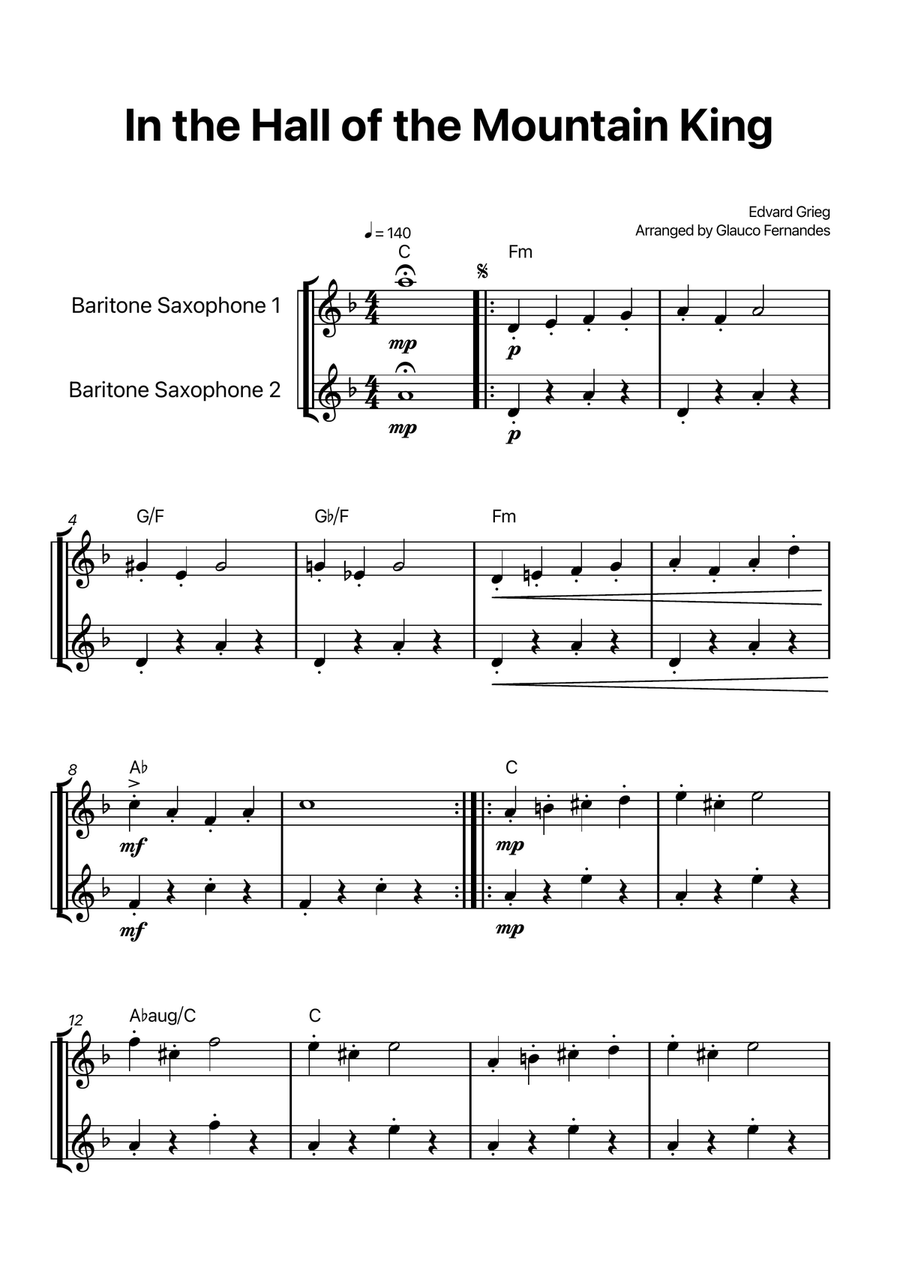 In the Hall of the Mountain King

Edvard Grieg
Arranged by Glauco Fernandes

♩ = 140

C

Fm

Baritone Saxophone 1

Baritone Saxophone 2

mp

p

mp

p

4

G/F

G♭/F

Fm

8

A♭

C

mf

mp

mf

mp

12

A♭aug/C

C